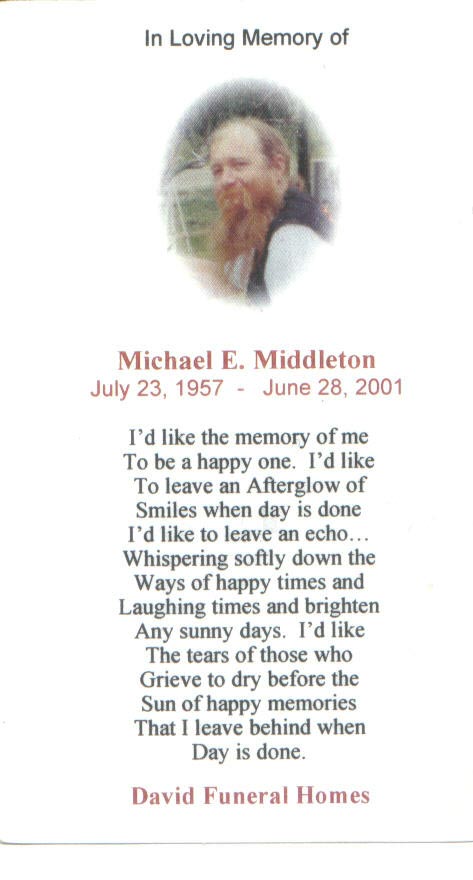 In Loving Memory of

Michael E. Middleton
July 23, 1957 - June 28, 2001

I'd like the memory of me
To be a happy one. I'd like
To leave an Afterglow of
Smiles when day is done
I'd like to leave an echo...
Whispering softly down the
Ways of happy times and
Laughing times and brighten
Any sunny days. I'd like
The tears of those who
Grieve to dry before the
Sun of happy memories
That I leave behind when
Day is done.

David Funeral Homes